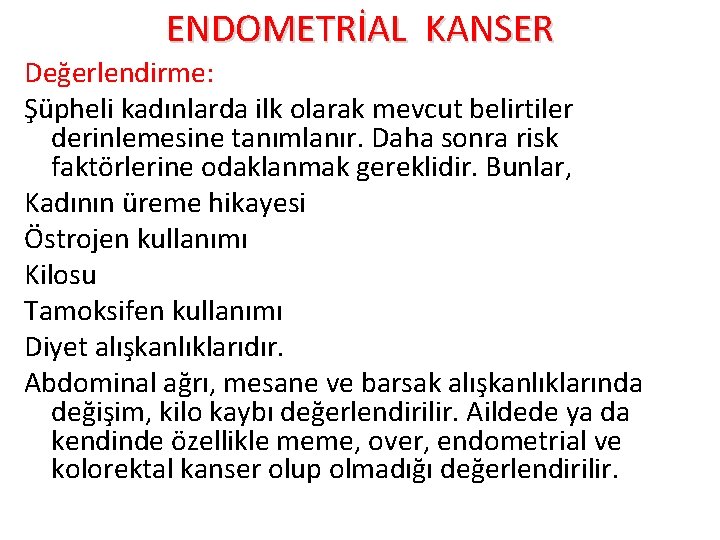 ENDOMETRİAL KANSER

Değerlendirme:

Şüpheli kadınlarda ilk olarak mevcut belirtiler derinlemesine tanımlanır. Daha sonra risk faktörlerine odaklanmak gereklidir. Bunlar,

Kadının üreme hikayesi

Östrojen kullanımı

Kilosu

Tamoksifen kullanımı

Diyet alışkanlıklarıdır.

Abdominal ağrı, mesane ve barsak alışkanlıklarında değişim, kilo kaybı değerlendirilir. Aildede ya da kendinde özellikle meme, over, endometrial ve kolorektal kanser olup olmadığı değerlendirilir.